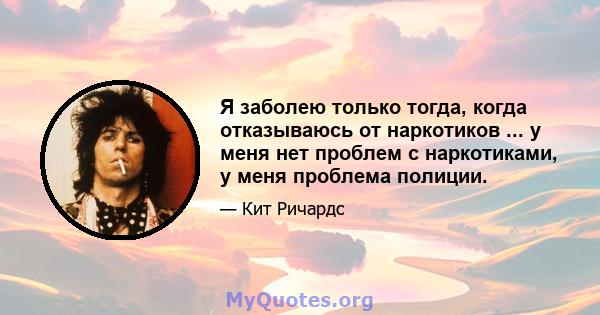 Я заболею только тогда, когда отказываюсь от наркотиков ... у меня нет проблем с наркотиками, у меня проблема полиции.

— Кит Ричардс

MyQuotes.org